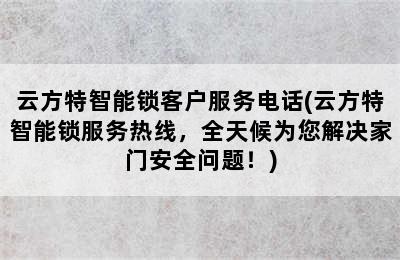 云方特智能锁客户服务电话(云方特智能锁服务热线，全天候为您解决家门安全问题！)